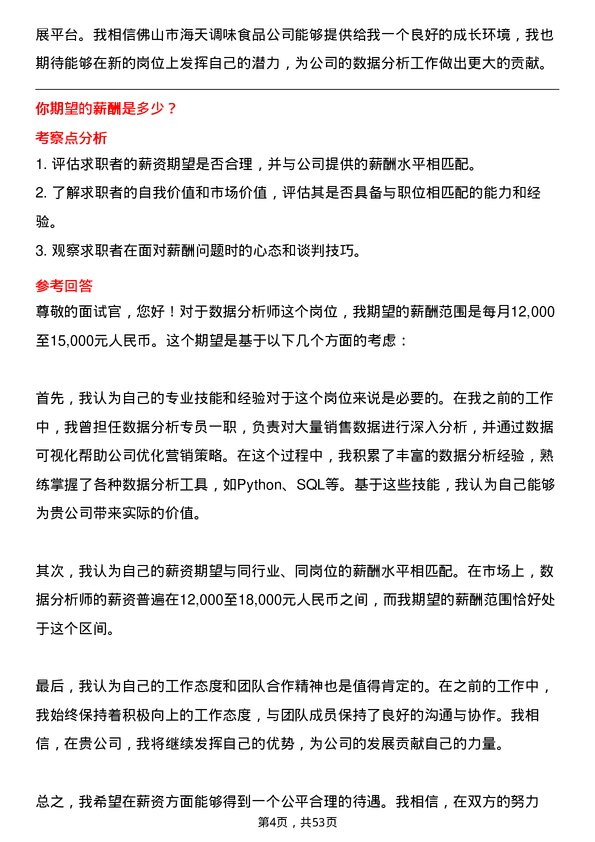 展平台。我相信佛山市海天调味食品公司能够提供给我一个良好的成长环境，我也期待能够在新的岗位上发挥自己的潜力，为公司的数据分析工作做出更大的贡献。

你期望的薪酬是多少？

考察点分析

1. 评估求职者的薪资期望是否合理，并与公司提供的薪酬水平相匹配。
2. 了解求职者的自我价值和市场价值，评估其是否具备与职位相匹配的能力和经验。
3. 观察求职者在面对薪酬问题时的心态和谈判技巧。

参考回答

尊敬的面试官，您好！对于数据分析师这个岗位，我期望的薪酬范围是每月12,000至15,000元人民币。这个期望是基于以下几个方面的考虑：

首先，我认为自己的专业技能和经验对于这个岗位来说是必要的。在我之前的工作中，我曾担任数据分析专员一职，负责对大量销售数据进行深入分析，并通过数据可视化帮助公司优化营销策略。在这个过程中，我积累了丰富的数据分析经验，熟练掌握了各种数据分析工具，如Python、SQL等。基于这些技能，我认为自己能够为贵公司带来实际的价值。

其次，我认为自己的薪资期望与同行业、同岗位的薪酬水平相匹配。在市场上，数据分析师的薪资普遍在12,000至18,000元人民币之间，而我期望的薪酬范围恰好处于这个区间。

最后，我认为自己的工作态度和团队合作精神也是值得肯定的。在之前的工作中，我始终保持着积极向上的工作态度，与团队成员保持了良好的沟通与协作。我相信，在贵公司，我将继续发挥自己的优势，为公司的发展贡献自己的力量。

总之，我希望在薪资方面能够得到一个公平合理的待遇。我相信，在双方的努力

第4页，共53页